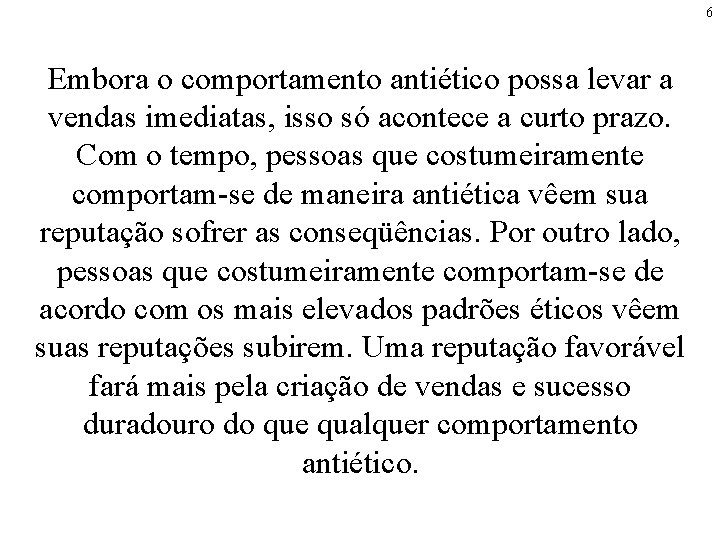 6

Embora o comportamento antiético possa levar a vendas imediatas, isso só acontece a curto prazo. Com o tempo, pessoas que costumeiramente comportam-se de maneira antiética vêem sua reputação sofrer as conseqüências. Por outro lado, pessoas que costumeiramente comportam-se de acordo com os mais elevados padrões éticos vêem suas reputações subirem. Uma reputação favorável fará mais pela criação de vendas e sucesso duradouro do que qualquer comportamento antiético.